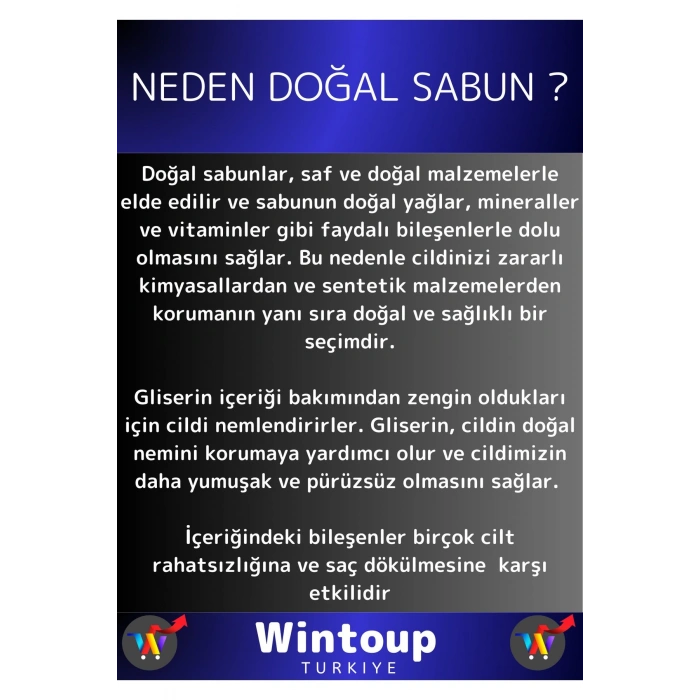 NEDEN DOĞAL SABUN ?

Doğal sabunlar, saf ve doğal malzemelerle elde edilir ve sabunun doğal yağlar, mineraller ve vitaminler gibi faydalı bileşenlerle dolu olmasını sağlar. Bu nedenle cildinizi zararlı kimyasallardan ve sentetik malzemelerden korumanın yanı sıra doğal ve sağlıklı bir seçimdir.

Gliserin içeriği bakımından zengin oldukları için cildi nemlendirirler. Gliserin, cildin doğal nemini korumaya yardımcı olur ve cildimizin daha yumuşak ve pürüzsüz olmasını sağlar.

İçeriğindeki bileşenler birçok cilt rahatsızlığına ve saç dökülmesine karşı etkilidir

Wintoup
TURKIYE